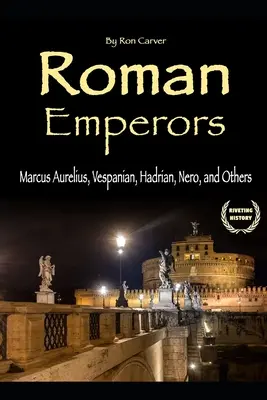 By Ron Carver

Roman Emperors

Marcus Aurelius, Vespanian, Hadrian, Nero, and Others

RIVETING HISTORY